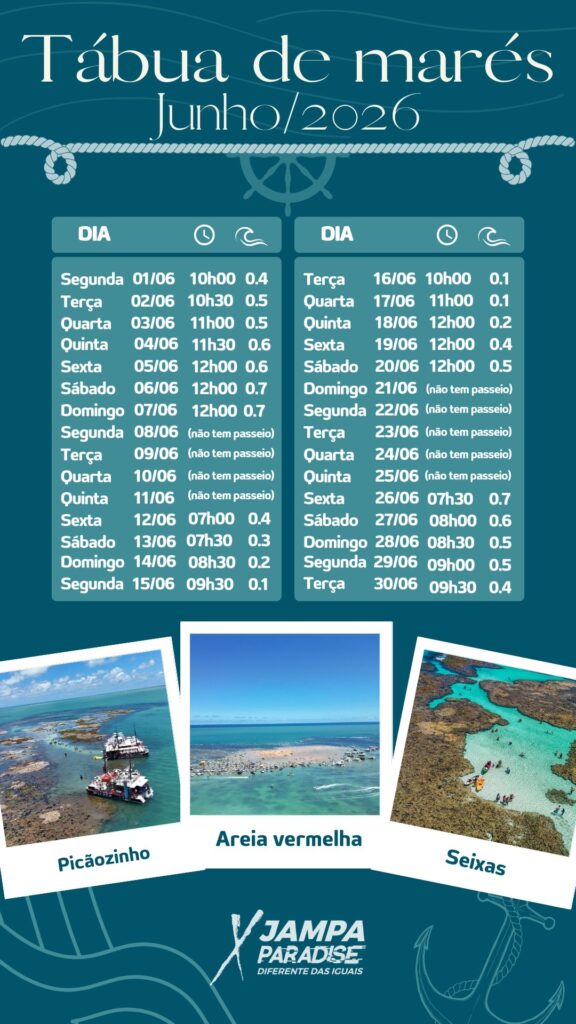 Tábua de marés
Junho/2026

DIA

Segunda 01/06 10h00 0.4
Terça 02/06 10h30 0.5
Quarta 03/06 11h00 0.5
Quinta 04/06 11h30 0.6
Sexta 05/06 12h00 0.6
Sábado 06/06 12h00 0.7
Domingo 07/06 12h00 0.7
Segunda 08/06 (não tem passeio)
Terça 09/06 (não tem passeio)
Quarta 10/06 (não tem passeio)
Quinta 11/06 (não tem passeio)
Sexta 12/06 07h00 0.4
Sábado 13/06 07h30 0.3
Domingo 14/06 08h30 0.2
Segunda 15/06 09h30 0.1

DIA

Terça 16/06 10h00 0.1
Quarta 17/06 11h00 0.1
Quinta 18/06 12h00 0.2
Sexta 19/06 12h00 0.4
Sábado 20/06 12h00 0.5
Domingo 21/06 (não tem passeio)
Segunda 22/06 (não tem passeio)
Terça 23/06 (não tem passeio)
Quarta 24/06 (não tem passeio)
Quinta 25/06 (não tem passeio)
Sexta 26/06 07h30 0.7
Sábado 27/06 08h00 0.6
Domingo 28/06 08h30 0.5
Segunda 29/06 09h00 0.5
Terça 30/06 09h30 0.4

Picãozinho

Areia vermelha

Seixas

JAMPA PARADISE
DIFERENTE DAS IGUAIS